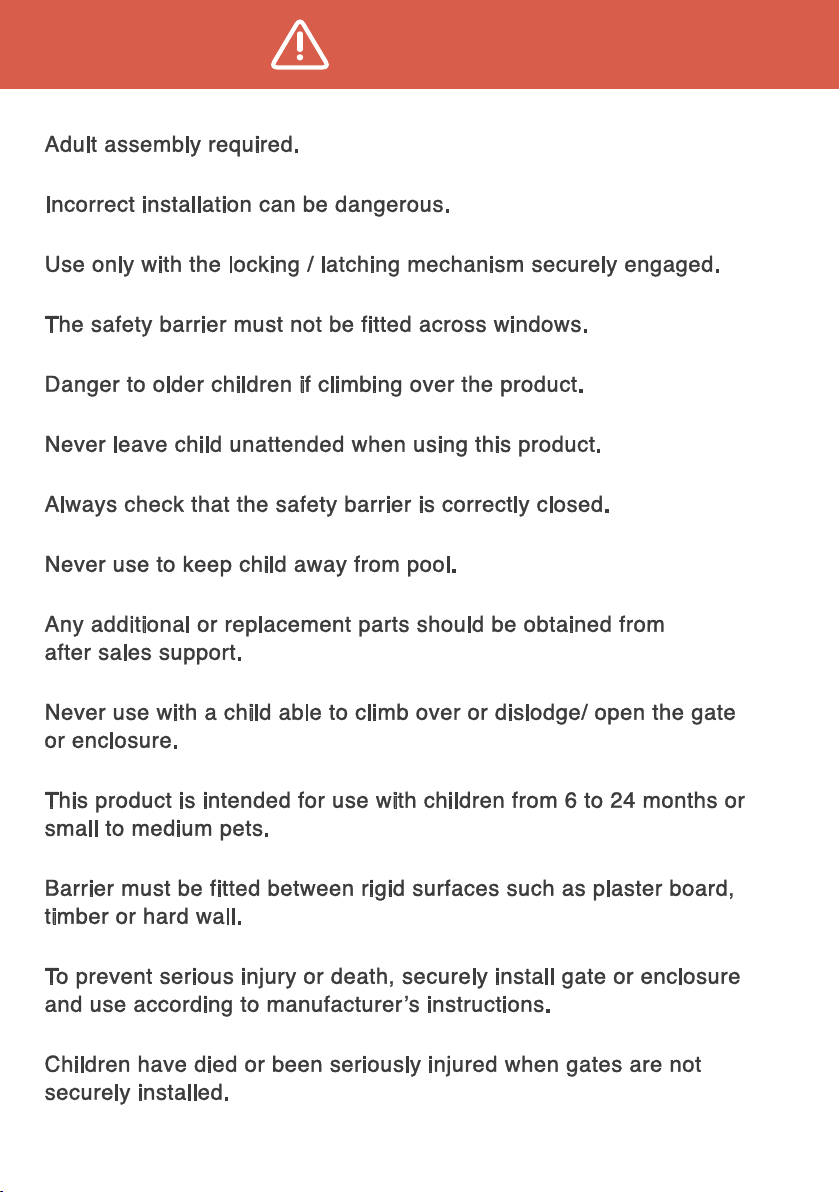 Adult assembly required.

Incorrect installation can be dangerous.

Use only with the locking / latching mechanism securely engaged.

The safety barrier must not be fitted across windows.

Danger to older children if climbing over the product.

Never leave child unattended when using this product.

Always check that the safety barrier is correctly closed.

Never use to keep child away from pool.

Any additional or replacement parts should be obtained from after sales support.

Never use with a child able to climb over or dislodge/ open the gate or enclosure.

This product is intended for use with children from 6 to 24 months or small to medium pets.

Barrier must be fitted between rigid surfaces such as plaster board, timber or hard wall.

To prevent serious injury or death, securely install gate or enclosure and use according to manufacturer's instructions.

Children have died or been seriously injured when gates are not securely installed.